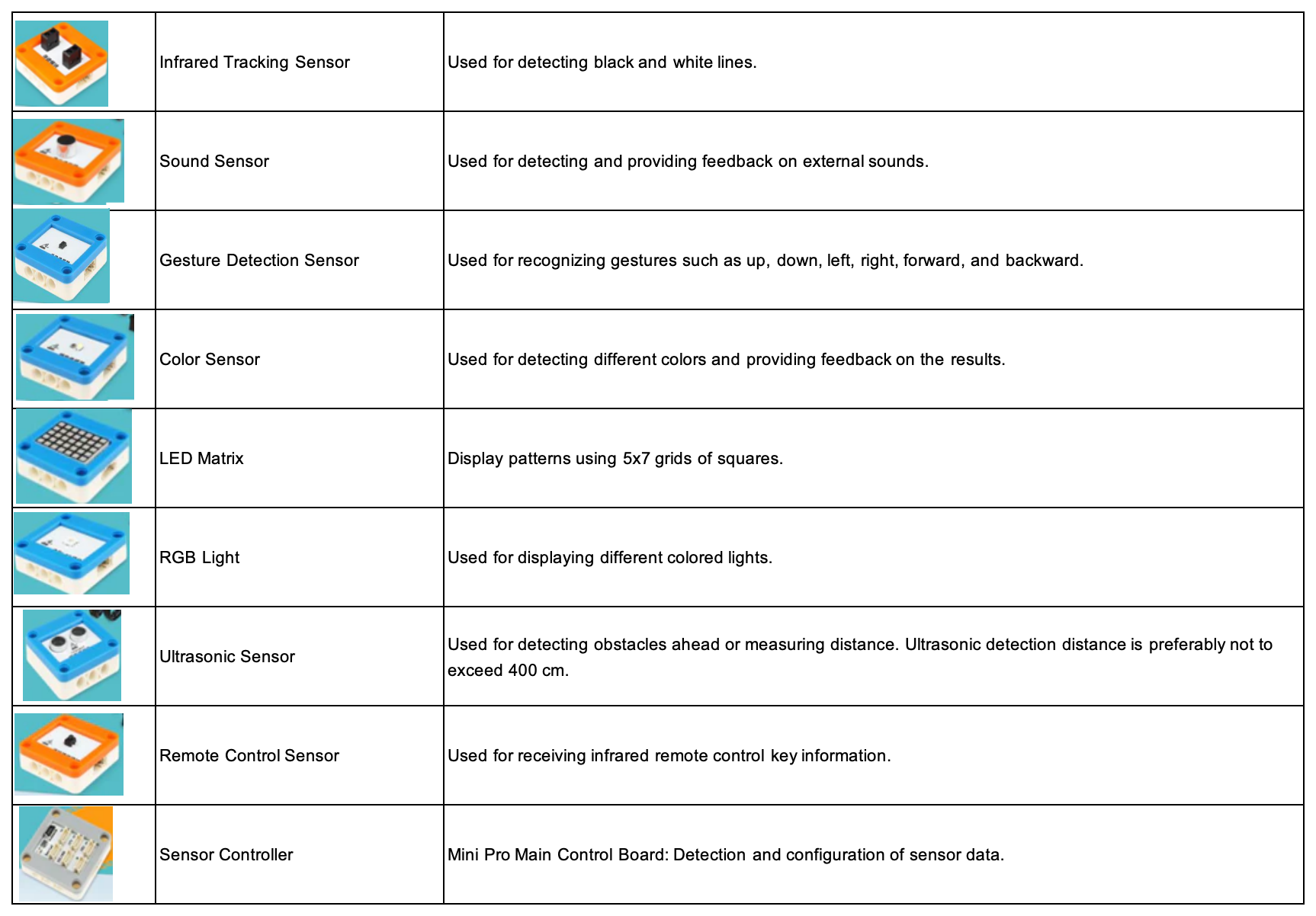 | | | |
|---|---|---|
| | Infrared Tracking Sensor | Used for detecting black and white lines. |
| | Sound Sensor | Used for detecting and providing feedback on external sounds. |
| | Gesture Detection Sensor | Used for recognizing gestures such as up, down, left, right, forward, and backward. |
| | Color Sensor | Used for detecting different colors and providing feedback on the results. |
| | LED Matrix | Display patterns using 5x7 grids of squares. |
| | RGB Light | Used for displaying different colored lights. |
| | Ultrasonic Sensor | Used for detecting obstacles ahead or measuring distance. Ultrasonic detection distance is preferably not to exceed 400 cm. |
| | Remote Control Sensor | Used for receiving infrared remote control key information. |
| | Sensor Controller | Mini Pro Main Control Board: Detection and configuration of sensor data. |